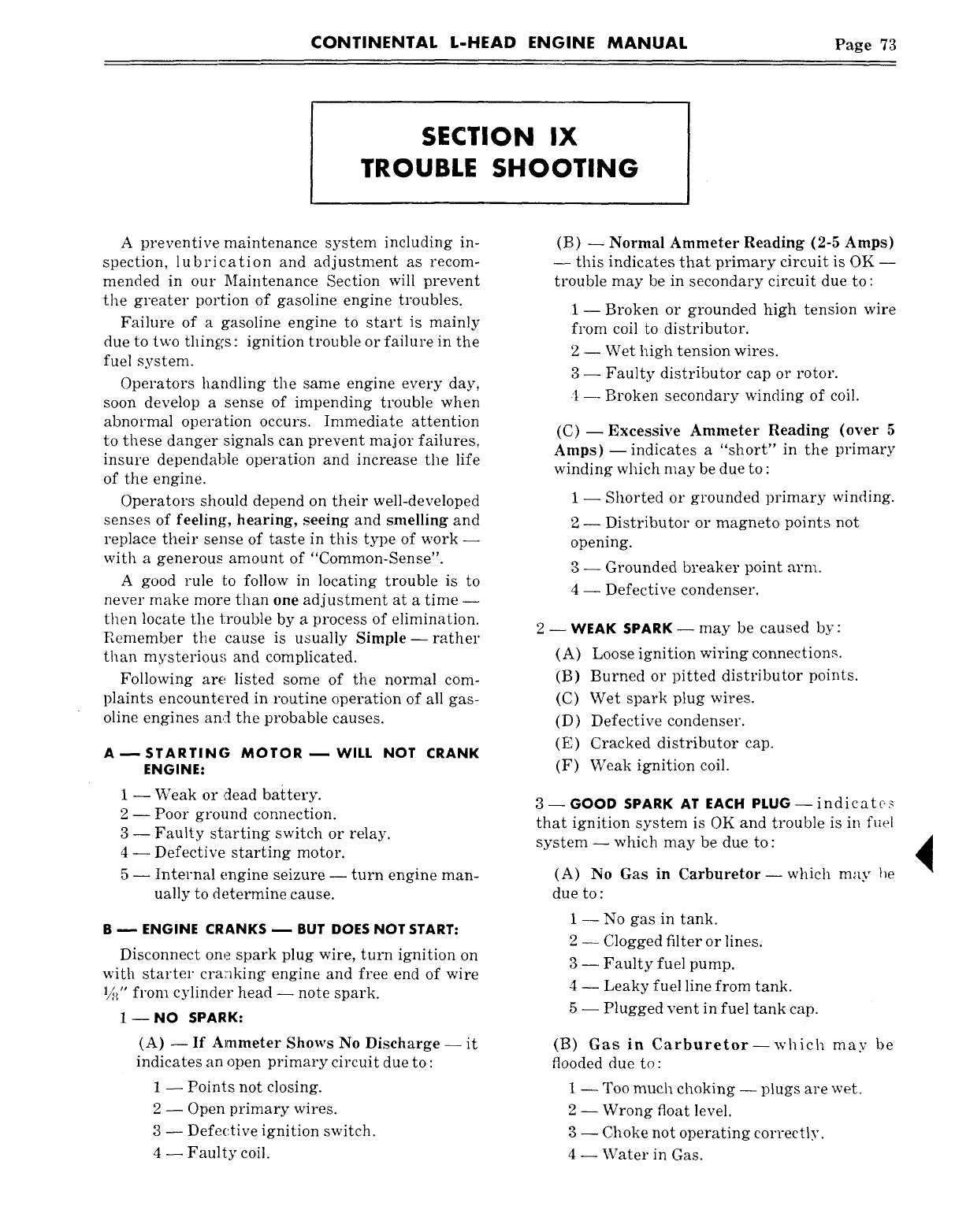 CONTINENTAL L-HEAD ENGINE MANUAL Page 73

SECTION IX
TROUBLE SHOOTING

A preventive maintenance system including inspection, lubrication and adjustment as recommended in our Maintenance Section will prevent the greater portion of gasoline engine troubles.

Failure of a gasoline engine to start is mainly due to two things: ignition trouble or failure in the fuel system.

Operators handling the same engine every day, soon develop a sense of impending trouble when abnormal operation occurs. Immediate attention to these danger signals can prevent major failures, insure dependable operation and increase the life of the engine.

Operators should depend on their well-developed senses of feeling, hearing, seeing and smelling and replace their sense of taste in this type of work — with a generous amount of "Common-Sense".

A good rule to follow in locating trouble is to never make more than one adjustment at a time — then locate the trouble by a process of elimination. Remember the cause is usually Simple — rather than mysterious and complicated.

Following are listed some of the normal complaints encountered in routine operation of all gasoline engines and the probable causes.

A — STARTING MOTOR — WILL NOT CRANK ENGINE:

1 — Weak or dead battery.
2 — Poor ground connection.
3 — Faulty starting switch or relay.
4 — Defective starting motor.
5 — Internal engine seizure — turn engine manually to determine cause.

B — ENGINE CRANKS — BUT DOES NOT START:

Disconnect one spark plug wire, turn ignition on with starter cranking engine and free end of wire $\frac{1}{8}$" from cylinder head — note spark.

1 — NO SPARK:

(A) — If Ammeter Shows No Discharge — it indicates an open primary circuit due to:

1 — Points not closing.
2 — Open primary wires.
3 — Defective ignition switch.
4 — Faulty coil.

(B) — Normal Ammeter Reading (2-5 Amps) — this indicates that primary circuit is OK — trouble may be in secondary circuit due to:

1 — Broken or grounded high tension wire from coil to distributor.
2 — Wet high tension wires.
3 — Faulty distributor cap or rotor.
4 — Broken secondary winding of coil.

(C) — Excessive Ammeter Reading (over 5 Amps) — indicates a "short" in the primary winding which may be due to:

1 — Shorted or grounded primary winding.
2 — Distributor or magneto points not opening.
3 — Grounded breaker point arm.
4 — Defective condenser.

2 — WEAK SPARK — may be caused by:

(A) Loose ignition wiring connections.
(B) Burned or pitted distributor points.
(C) Wet spark plug wires.
(D) Defective condenser.
(E) Cracked distributor cap.
(F) Weak ignition coil.

3 — GOOD SPARK AT EACH PLUG — indicates that ignition system is OK and trouble is in fuel system — which may be due to:

(A) No Gas in Carburetor — which may be due to:

1 — No gas in tank.
2 — Clogged filter or lines.
3 — Faulty fuel pump.
4 — Leaky fuel line from tank.
5 — Plugged vent in fuel tank cap.

(B) Gas in Carburetor — which may be flooded due to:

1 — Too much choking — plugs are wet.
2 — Wrong float level.
3 — Choke not operating correctly.
4 — Water in Gas.